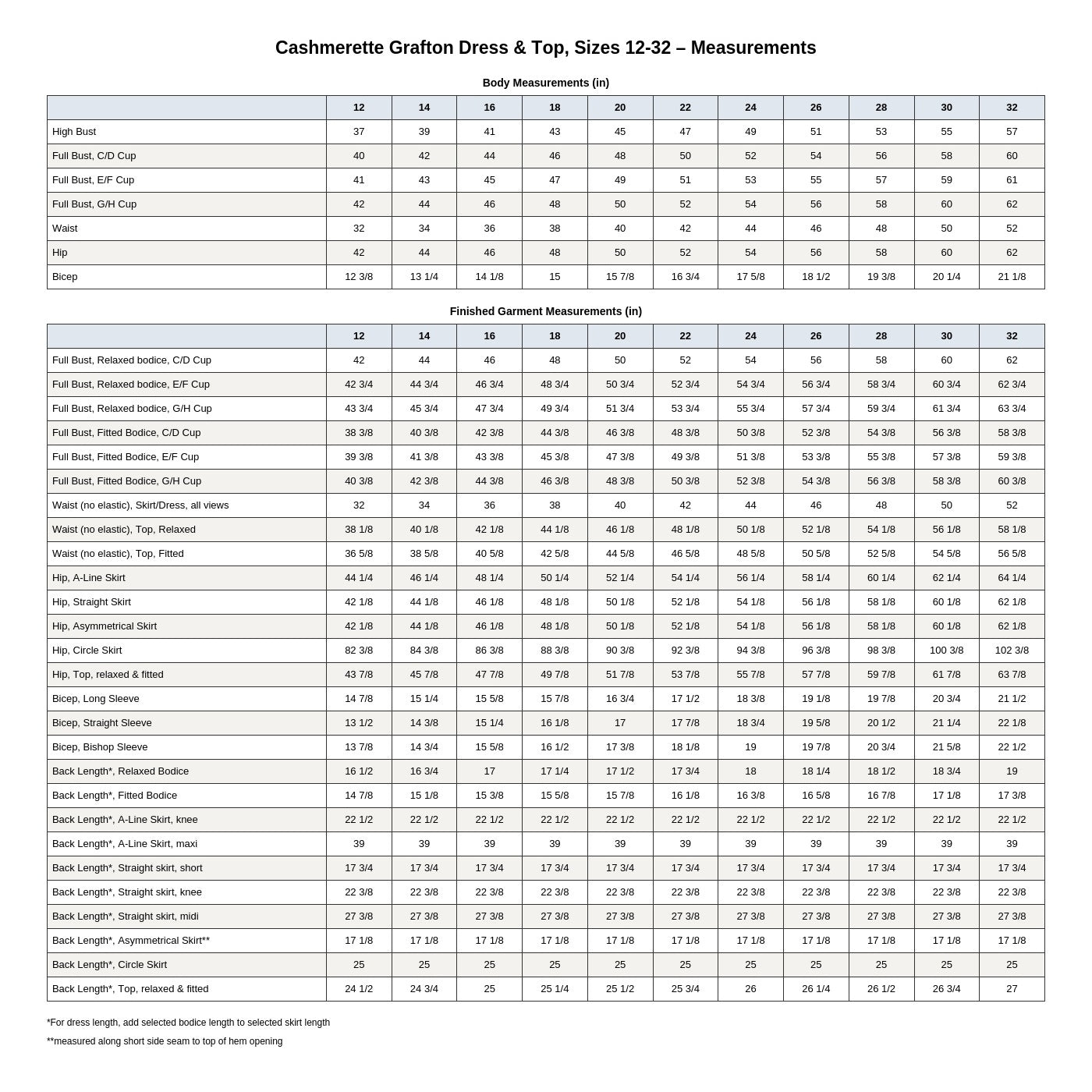 Cashmerette Grafton Dress & Top, Sizes 12-32 – Measurements

Body Measurements (in)

| | 12 | 14 | 16 | 18 | 20 | 22 | 24 | 26 | 28 | 30 | 32 |
|---|---|---|---|---|---|---|---|---|---|---|---|
| High Bust | 37 | 39 | 41 | 43 | 45 | 47 | 49 | 51 | 53 | 55 | 57 |
| Full Bust, C/D Cup | 40 | 42 | 44 | 46 | 48 | 50 | 52 | 54 | 56 | 58 | 60 |
| Full Bust, E/F Cup | 41 | 43 | 45 | 47 | 49 | 51 | 53 | 55 | 57 | 59 | 61 |
| Full Bust, G/H Cup | 42 | 44 | 46 | 48 | 50 | 52 | 54 | 56 | 58 | 60 | 62 |
| Waist | 32 | 34 | 36 | 38 | 40 | 42 | 44 | 46 | 48 | 50 | 52 |
| Hip | 42 | 44 | 46 | 48 | 50 | 52 | 54 | 56 | 58 | 60 | 62 |
| Bicep | 12 3/8 | 13 1/4 | 14 1/8 | 15 | 15 7/8 | 16 3/4 | 17 5/8 | 18 1/2 | 19 3/8 | 20 1/4 | 21 1/8 |

Finished Garment Measurements (in)

| | 12 | 14 | 16 | 18 | 20 | 22 | 24 | 26 | 28 | 30 | 32 |
|---|---|---|---|---|---|---|---|---|---|---|---|
| Full Bust, Relaxed bodice, C/D Cup | 42 | 44 | 46 | 48 | 50 | 52 | 54 | 56 | 58 | 60 | 62 |
| Full Bust, Relaxed bodice, E/F Cup | 42 3/4 | 44 3/4 | 46 3/4 | 48 3/4 | 50 3/4 | 52 3/4 | 54 3/4 | 56 3/4 | 58 3/4 | 60 3/4 | 62 3/4 |
| Full Bust, Relaxed bodice, G/H Cup | 43 3/4 | 45 3/4 | 47 3/4 | 49 3/4 | 51 3/4 | 53 3/4 | 55 3/4 | 57 3/4 | 59 3/4 | 61 3/4 | 63 3/4 |
| Full Bust, Fitted Bodice, C/D Cup | 38 3/8 | 40 3/8 | 42 3/8 | 44 3/8 | 46 3/8 | 48 3/8 | 50 3/8 | 52 3/8 | 54 3/8 | 56 3/8 | 58 3/8 |
| Full Bust, Fitted Bodice, E/F Cup | 39 3/8 | 41 3/8 | 43 3/8 | 45 3/8 | 47 3/8 | 49 3/8 | 51 3/8 | 53 3/8 | 55 3/8 | 57 3/8 | 59 3/8 |
| Full Bust, Fitted Bodice, G/H Cup | 40 3/8 | 42 3/8 | 44 3/8 | 46 3/8 | 48 3/8 | 50 3/8 | 52 3/8 | 54 3/8 | 56 3/8 | 58 3/8 | 60 3/8 |
| Waist (no elastic), Skirt/Dress, all views | 32 | 34 | 36 | 38 | 40 | 42 | 44 | 46 | 48 | 50 | 52 |
| Waist (no elastic), Top, Relaxed | 38 1/8 | 40 1/8 | 42 1/8 | 44 1/8 | 46 1/8 | 48 1/8 | 50 1/8 | 52 1/8 | 54 1/8 | 56 1/8 | 58 1/8 |
| Waist (no elastic), Top, Fitted | 36 5/8 | 38 5/8 | 40 5/8 | 42 5/8 | 44 5/8 | 46 5/8 | 48 5/8 | 50 5/8 | 52 5/8 | 54 5/8 | 56 5/8 |
| Hip, A-Line Skirt | 44 1/4 | 46 1/4 | 48 1/4 | 50 1/4 | 52 1/4 | 54 1/4 | 56 1/4 | 58 1/4 | 60 1/4 | 62 1/4 | 64 1/4 |
| Hip, Straight Skirt | 42 1/8 | 44 1/8 | 46 1/8 | 48 1/8 | 50 1/8 | 52 1/8 | 54 1/8 | 56 1/8 | 58 1/8 | 60 1/8 | 62 1/8 |
| Hip, Asymmetrical Skirt | 42 1/8 | 44 1/8 | 46 1/8 | 48 1/8 | 50 1/8 | 52 1/8 | 54 1/8 | 56 1/8 | 58 1/8 | 60 1/8 | 62 1/8 |
| Hip, Circle Skirt | 82 3/8 | 84 3/8 | 86 3/8 | 88 3/8 | 90 3/8 | 92 3/8 | 94 3/8 | 96 3/8 | 98 3/8 | 100 3/8 | 102 3/8 |
| Hip, Top, relaxed & fitted | 43 7/8 | 45 7/8 | 47 7/8 | 49 7/8 | 51 7/8 | 53 7/8 | 55 7/8 | 57 7/8 | 59 7/8 | 61 7/8 | 63 7/8 |
| Bicep, Long Sleeve | 14 7/8 | 15 1/4 | 15 5/8 | 15 7/8 | 16 3/4 | 17 1/2 | 18 3/8 | 19 1/8 | 19 7/8 | 20 3/4 | 21 1/2 |
| Bicep, Straight Sleeve | 13 1/2 | 14 3/8 | 15 1/4 | 16 1/8 | 17 | 17 7/8 | 18 3/4 | 19 5/8 | 20 1/2 | 21 1/4 | 22 1/8 |
| Bicep, Bishop Sleeve | 13 7/8 | 14 3/4 | 15 5/8 | 16 1/2 | 17 3/8 | 18 1/8 | 19 | 19 7/8 | 20 3/4 | 21 5/8 | 22 1/2 |
| Back Length*, Relaxed Bodice | 16 1/2 | 16 3/4 | 17 | 17 1/4 | 17 1/2 | 17 3/4 | 18 | 18 1/4 | 18 1/2 | 18 3/4 | 19 |
| Back Length*, Fitted Bodice | 14 7/8 | 15 1/8 | 15 3/8 | 15 5/8 | 15 7/8 | 16 1/8 | 16 3/8 | 16 5/8 | 16 7/8 | 17 1/8 | 17 3/8 |
| Back Length*, A-Line Skirt, knee | 22 1/2 | 22 1/2 | 22 1/2 | 22 1/2 | 22 1/2 | 22 1/2 | 22 1/2 | 22 1/2 | 22 1/2 | 22 1/2 | 22 1/2 |
| Back Length*, A-Line Skirt, maxi | 39 | 39 | 39 | 39 | 39 | 39 | 39 | 39 | 39 | 39 | 39 |
| Back Length*, Straight skirt, short | 17 3/4 | 17 3/4 | 17 3/4 | 17 3/4 | 17 3/4 | 17 3/4 | 17 3/4 | 17 3/4 | 17 3/4 | 17 3/4 | 17 3/4 |
| Back Length*, Straight skirt, knee | 22 3/8 | 22 3/8 | 22 3/8 | 22 3/8 | 22 3/8 | 22 3/8 | 22 3/8 | 22 3/8 | 22 3/8 | 22 3/8 | 22 3/8 |
| Back Length*, Straight skirt, midi | 27 3/8 | 27 3/8 | 27 3/8 | 27 3/8 | 27 3/8 | 27 3/8 | 27 3/8 | 27 3/8 | 27 3/8 | 27 3/8 | 27 3/8 |
| Back Length*, Asymmetrical Skirt** | 17 1/8 | 17 1/8 | 17 1/8 | 17 1/8 | 17 1/8 | 17 1/8 | 17 1/8 | 17 1/8 | 17 1/8 | 17 1/8 | 17 1/8 |
| Back Length*, Circle Skirt | 25 | 25 | 25 | 25 | 25 | 25 | 25 | 25 | 25 | 25 | 25 |
| Back Length*, Top, relaxed & fitted | 24 1/2 | 24 3/4 | 25 | 25 1/4 | 25 1/2 | 25 3/4 | 26 | 26 1/4 | 26 1/2 | 26 3/4 | 27 |

*For dress length, add selected bodice length to selected skirt length

**measured along short side seam to top of hem opening